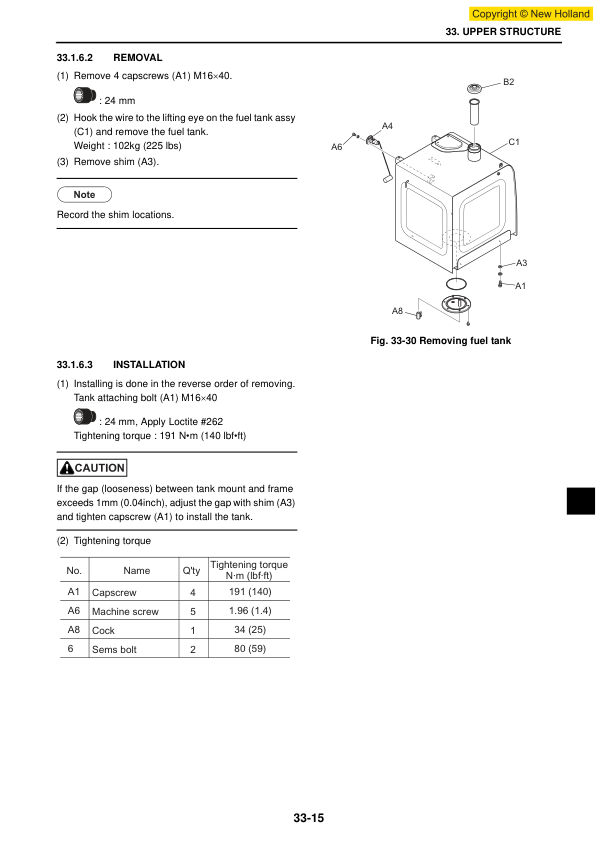 Copyright © New Holland

33. UPPER STRUCTURE

33.1.6.2 REMOVAL

(1) Remove 4 capscrews (A1) M16×40.

: 24 mm

(2) Hook the wire to the lifting eye on the fuel tank assy (C1) and remove the fuel tank.
Weight : 102kg (225 lbs)

(3) Remove shim (A3).

Note

Record the shim locations.

B2
A4
A6
C1
A3
A1
A8

Fig. 33-30 Removing fuel tank

33.1.6.3 INSTALLATION

(1) Installing is done in the reverse order of removing.
Tank attaching bolt (A1) M16×40

: 24 mm, Apply Loctite #262
Tightening torque : 191 N•m (140 lbf•ft)

CAUTION

If the gap (looseness) between tank mount and frame exceeds 1mm (0.04inch), adjust the gap with shim (A3) and tighten capscrew (A1) to install the tank.

(2) Tightening torque

| No. | Name | Q'ty | Tightening torque N·m (lbf·ft) |
|---|---|---|---|
| A1 | Capscrew | 4 | 191 (140) |
| A6 | Machine screw | 5 | 1.96 (1.4) |
| A8 | Cock | 1 | 34 (25) |
| 6 | Sems bolt | 2 | 80 (59) |

33-15